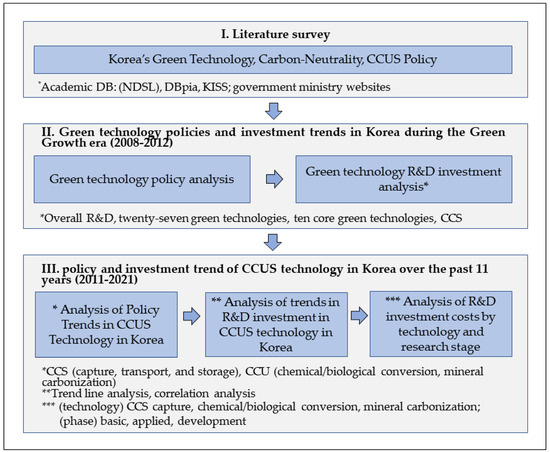 I. Literature survey

Korea's Green Technology, Carbon-Neutrality, CCUS Policy

*Academic DB: (NDSL), DBpia, KISS; government ministry websites

II. Green technology policies and investment trends in Korea during the Green Growth era (2008-2012)

Green technology policy analysis

Green technology R&D investment analysis*

*Overall R&D, twenty-seven green technologies, ten core green technologies, CCS

III. policy and investment trend of CCUS technology in Korea over the past 11 years (2011-2021)

* Analysis of Policy Trends in CCUS Technology in Korea

** Analysis of trends in R&D investment in CCUS technology in Korea

*** Analysis of R&D investment costs by technology and research stage

*CCS (capture, transport, and storage), CCU (chemical/biological conversion, mineral carbonization)
**Trend line analysis, correlation analysis
*** (technology) CCS capture, chemical/biological conversion, mineral carbonization; (phase) basic, applied, development